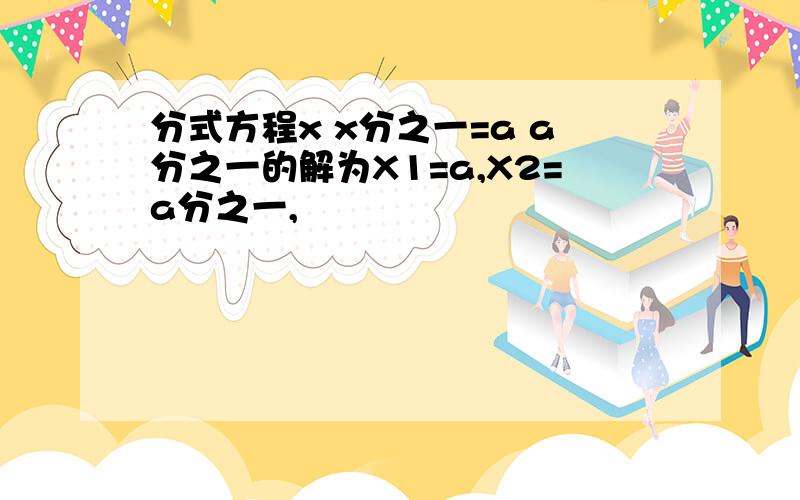 分式方程x x分之一=a a分之一的解为X1=a,X2=a分之一,